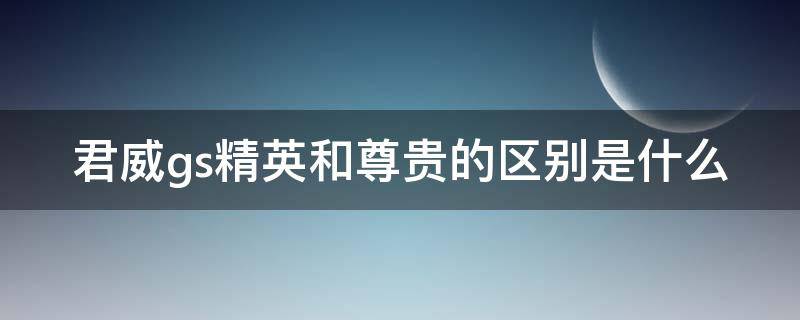 君威gs精英和尊贵的区别是什么